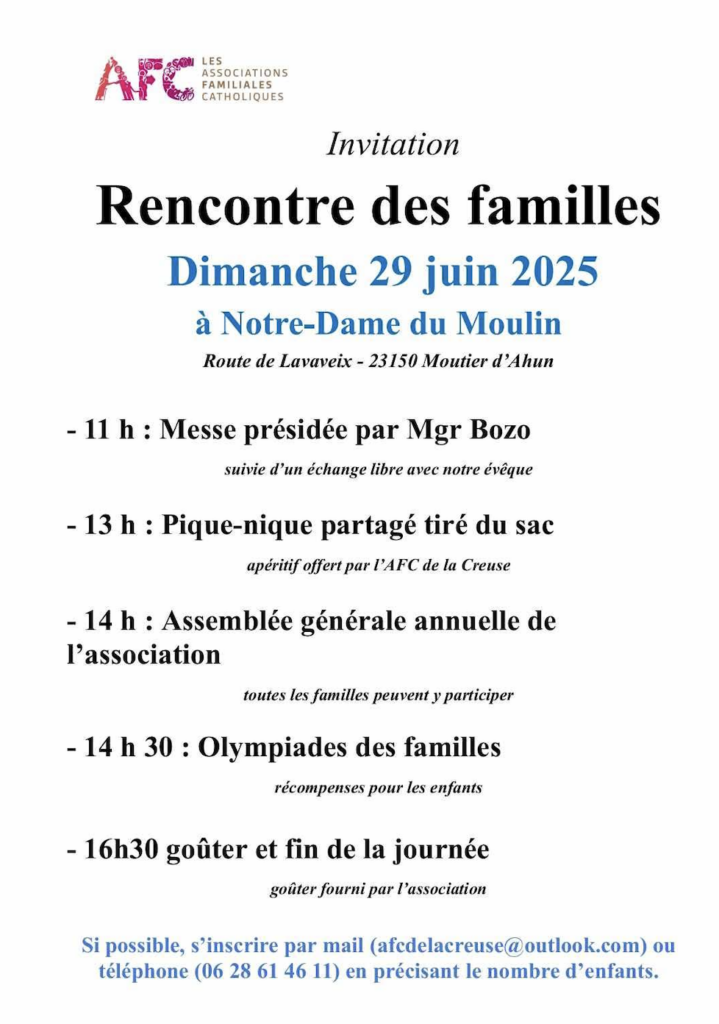 AFC LES ASSOCIATIONS FAMILIALES CATHOLIQUES

Invitation

Rencontre des familles

Dimanche 29 juin 2025

à Notre-Dame du Moulin

Route de Lavaveix - 23150 Moutier d'Ahun

- 11 h : Messe présidée par Mgr Bozo

suivie d'un échange libre avec notre évêque

- 13 h : Pique-nique partagé tiré du sac

apéritif offert par l'AFC de la Creuse

- 14 h : Assemblée générale annuelle de l'association

toutes les familles peuvent y participer

- 14 h 30 : Olympiades des familles

récompenses pour les enfants

- 16h30 goûter et fin de la journée

goûter fourni par l'association

Si possible, s'inscrire par mail (afcdelacreuse@outlook.com) ou téléphone (06 28 61 46 11) en précisant le nombre d'enfants.